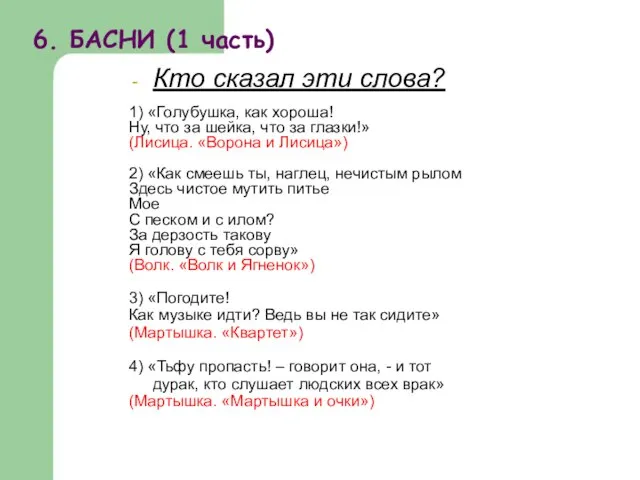 6. БАСНИ (1 часть)

- Кто сказал эти слова?

1) «Голубушка, как хороша!
Ну, что за шейка, что за глазки!»
(Лисица. «Ворона и Лисица»)

2) «Как смеешь ты, наглец, нечистым рылом
Здесь чистое мутить питье
Мое
С песком и с илом?
За дерзость такову
Я голову с тебя сорву»
(Волк. «Волк и Ягненок»)

3) «Погодите!
Как музыке идти? Ведь вы не так сидите»
(Мартышка. «Квартет»)

4) «Тьфу пропасть! – говорит она, - и тот дурак, кто слушает людских всех врак»
(Мартышка. «Мартышка и очки»)